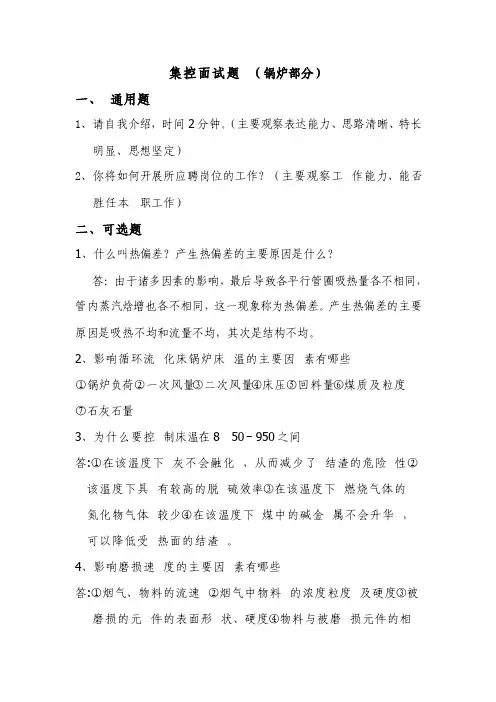 集控面试题 （锅炉部分）

一、 通用题

1、请自我介绍，时间2分钟。(主要观察表达能力、思路清晰、特长明显、思想坚定)

2、你将如何开展所应聘岗位的工作？（主要观察工 作能力、能否胜任本 职工作）

二、可选题

1、什么叫热偏差？产生热偏差的主要原因是什么？

答：由于诸多因素的影响，最后导致各平行管圈吸热量各不相同，管内蒸汽焓增也各不相同，这一现象称为热偏差。产生热偏差的主要原因是吸热不均和流量不均，其次是结构不均。

2、影响循环流 化床锅炉床 温的主要因 素有哪些

①锅炉负荷②一次风量③二次风量④床压⑤回料量⑥煤质及粒度⑦石灰石量

3、为什么要控 制床温在8 50－950之间

答:①在该温度下 灰不会融化 ，从而减少了 结渣的危险 性②该温度下具 有较高的脱 硫效率③在该温度下 燃烧气体的氮化物气体 较少④在该温度下 煤中的碱金 属不会升华 ，可以降低受 热面的结渣 。

4、影响磨损速 度的主要因 素有哪些

答:①烟气、物料的流速 ②烟气中物料 的浓度粒度 及硬度③被磨损的元 件的表面形 状、硬度④物料与被磨 损元件的相